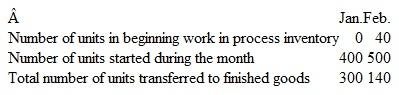 | Â | Jan. | Feb. |
|---|---|---|
| Number of units in beginning work in process inventory | 0 | 40 |
| Number of units started during the month | 400 | 500 |
| Total number of units transferred to finished goods | 300 | 140 |